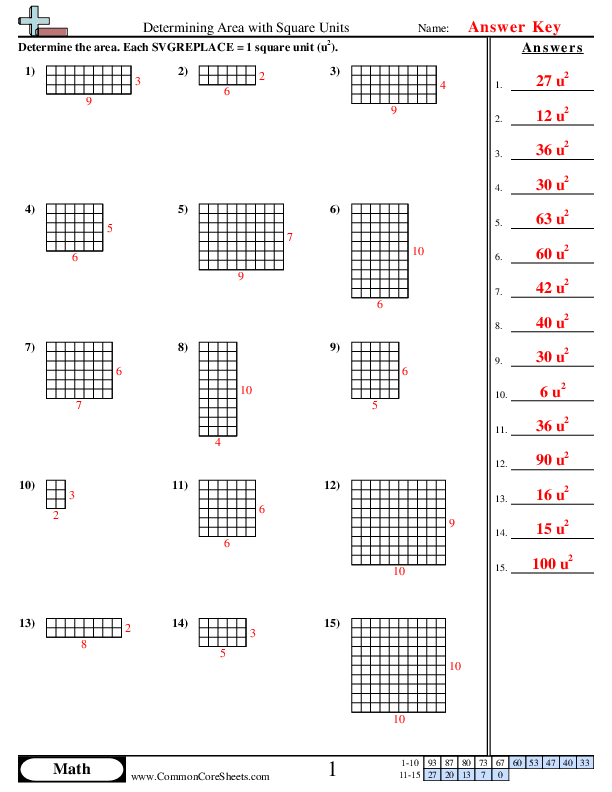 Determining Area with Square Units

Name: Answer Key

Determine the area. Each SVGREPLACE = 1 square unit ($u^2$).

1) 3 9

2) 2 6

3) 4 9

4) 5 6

5) 7 9

6) 10 6

7) 6 7

8) 10 4

9) 6 5

10) 3 2

11) 6 6

12) 9 10

13) 2 8

14) 3 5

15) 10 10

Answers

1. 27 $u^2$

2. 12 $u^2$

3. 36 $u^2$

4. 30 $u^2$

5. 63 $u^2$

6. 60 $u^2$

7. 42 $u^2$

8. 40 $u^2$

9. 30 $u^2$

10. 6 $u^2$

11. 36 $u^2$

12. 90 $u^2$

13. 16 $u^2$

14. 15 $u^2$

15. 100 $u^2$

Math

www.CommonCoreSheets.com

1

| 1-10 | 93 | 87 | 80 | 73 | 67 | 60 | 53 | 47 | 40 | 33 |
|---|---|---|---|---|---|---|---|---|---|---|
| 11-15 | 27 | 20 | 13 | 7 | 0 | | | | | |